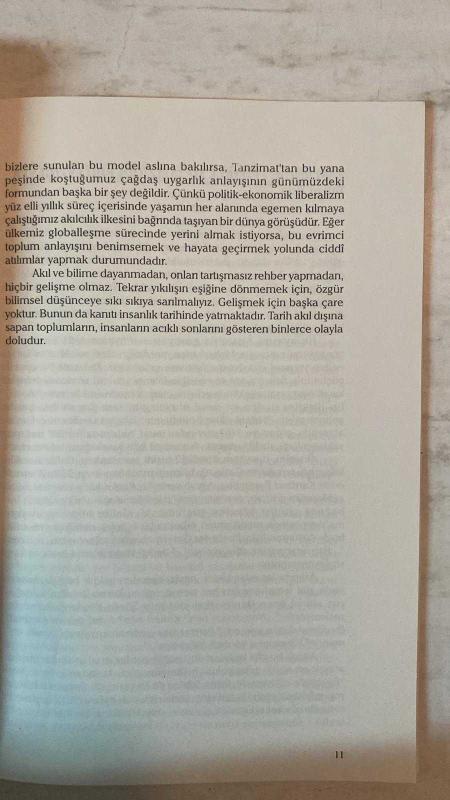 bizlere sunulan bu model aslına bakılırsa, Tanzimat'tan bu yana peşinde koştuğumuz çağdaş uygarlık anlayışının günümüzdeki formundan başka bir şey değildir. Çünkü politik-ekonomik liberalizm yüz elli yıllık süreç içerisinde yaşamın her alanında egemen kılmaya çalıştığımız akılcılık ilkesini bağrında taşıyan bir dünya görüşüdür. Eğer ülkemiz globalleşme sürecinde yerini almak istiyorsa, bu evrimci toplum anlayışını benimsemek ve hayata geçirmek yolunda ciddî atılımlar yapmak durumundadır.

Akıl ve bilime dayanmadan, onları tartışmasız rehber yapmadan, hiçbir gelişme olmaz. Tekrar yıkılışın eşiğine dönmemek için, özgür bilimsel düşünceye sıkı sıkıya sarılmalıyız. Gelişmek için başka çare yoktur. Bunun da kanıtı insanlık tarihinde yatmaktadır. Tarih akıl dışına sapan toplumların, insanların acıklı sonlarını gösteren binlerce olayla doludur.

11